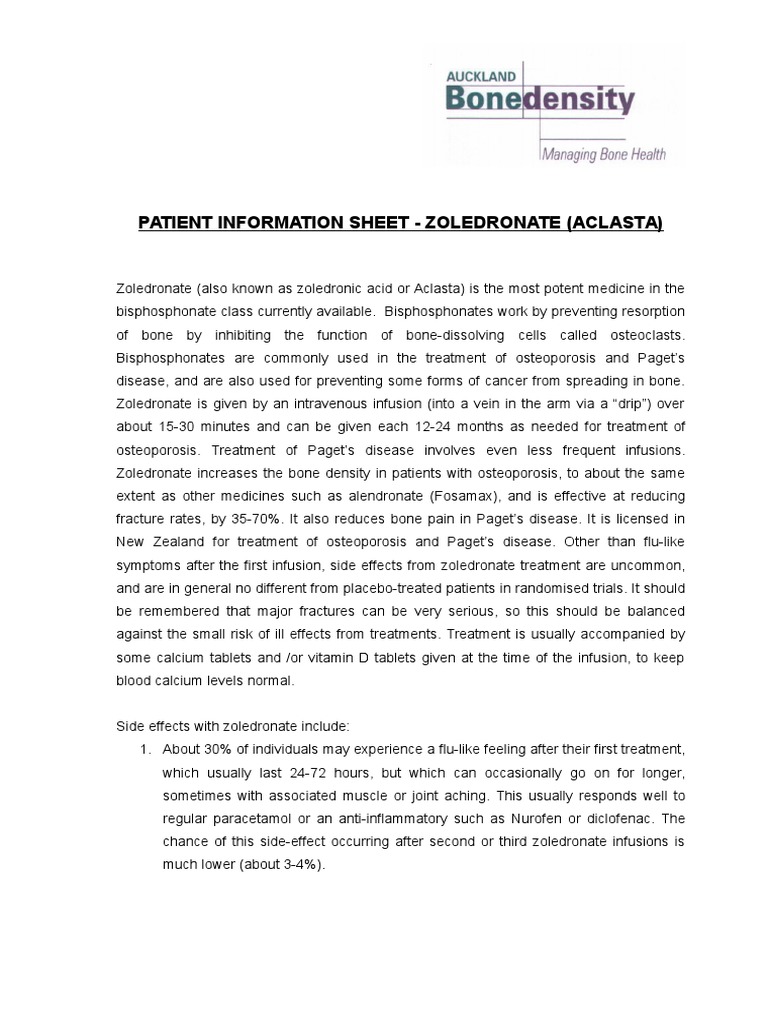 AUCKLAND
Bonedensity
Managing Bone Health

PATIENT INFORMATION SHEET - ZOLEDRONATE (ACLASTA)

Zoledronate (also known as zoledronic acid or Aclasta) is the most potent medicine in the bisphosphonate class currently available. Bisphosphonates work by preventing resorption of bone by inhibiting the function of bone-dissolving cells called osteoclasts. Bisphosphonates are commonly used in the treatment of osteoporosis and Paget's disease, and are also used for preventing some forms of cancer from spreading in bone. Zoledronate is given by an intravenous infusion (into a vein in the arm via a "drip") over about 15-30 minutes and can be given each 12-24 months as needed for treatment of osteoporosis. Treatment of Paget's disease involves even less frequent infusions. Zoledronate increases the bone density in patients with osteoporosis, to about the same extent as other medicines such as alendronate (Fosamax), and is effective at reducing fracture rates, by 35-70%. It also reduces bone pain in Paget's disease. It is licensed in New Zealand for treatment of osteoporosis and Paget's disease. Other than flu-like symptoms after the first infusion, side effects from zoledronate treatment are uncommon, and are in general no different from placebo-treated patients in randomised trials. It should be remembered that major fractures can be very serious, so this should be balanced against the small risk of ill effects from treatments. Treatment is usually accompanied by some calcium tablets and /or vitamin D tablets given at the time of the infusion, to keep blood calcium levels normal.

Side effects with zoledronate include:
1. About 30% of individuals may experience a flu-like feeling after their first treatment, which usually last 24-72 hours, but which can occasionally go on for longer, sometimes with associated muscle or joint aching. This usually responds well to regular paracetamol or an anti-inflammatory such as Nurofen or diclofenac. The chance of this side-effect occurring after second or third zoledronate infusions is much lower (about 3-4%).